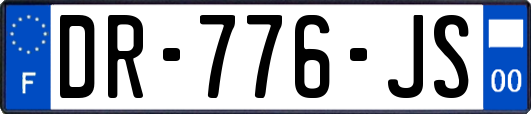 F
DR-776-JS
00